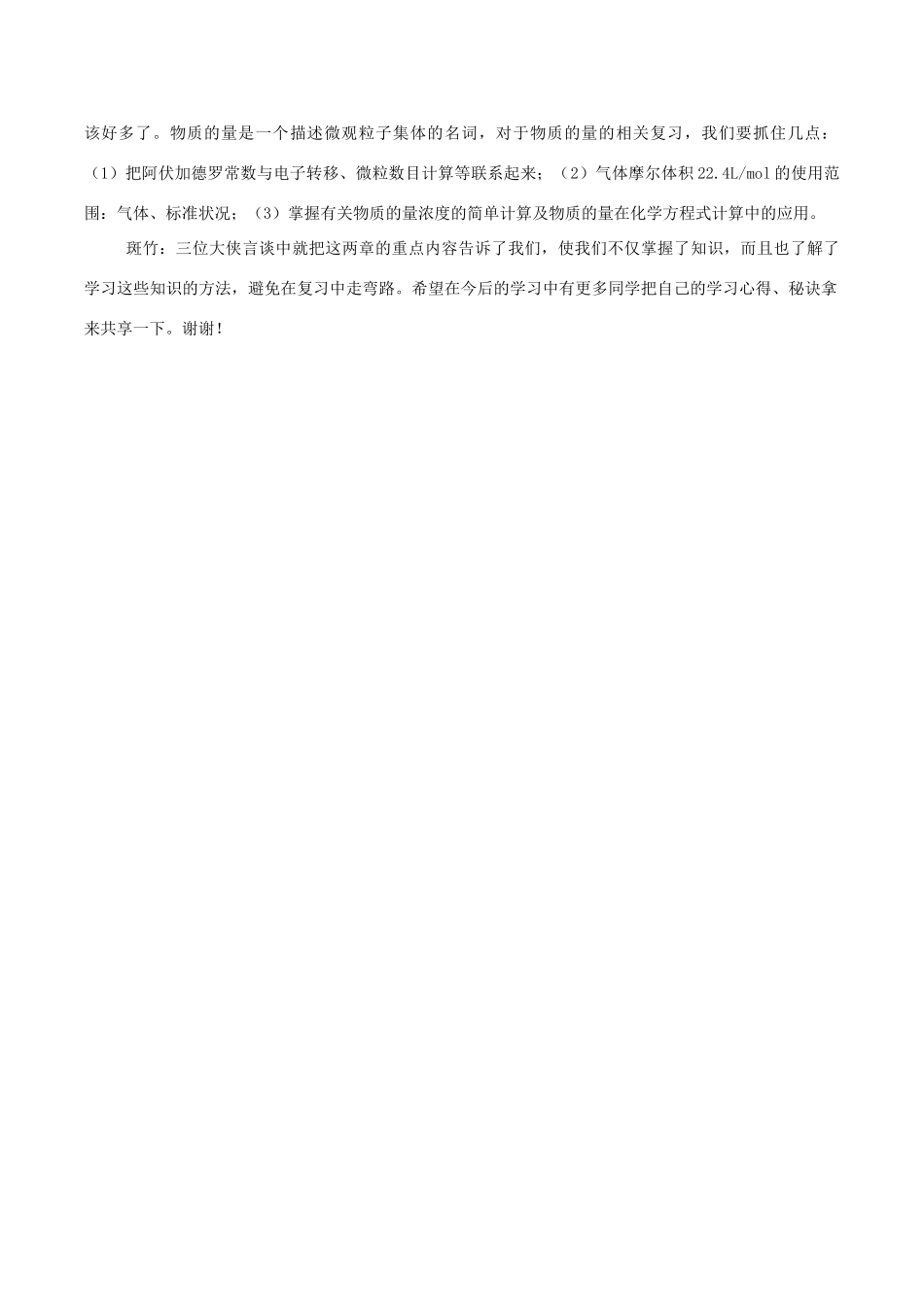 该好多了。物质的量是一个描述微观粒子集体的名词，对于物质的量的相关复习，我们要抓住几点：（1）把阿伏加德罗常数与电子转移、微粒数目计算等联系起来；（2）气体摩尔体积22.4L/mol的使用范围：气体、标准状况；（3）掌握有关物质的量浓度的简单计算及物质的量在化学方程式计算中的应用。

斑竹：三位大侠言谈中就把这两章的重点内容告诉了我们，使我们不仅掌握了知识，而且也了解了学习这些知识的方法，避免在复习中走弯路。希望在今后的学习中有更多同学把自己的学习心得、秘诀拿来共享一下。谢谢！